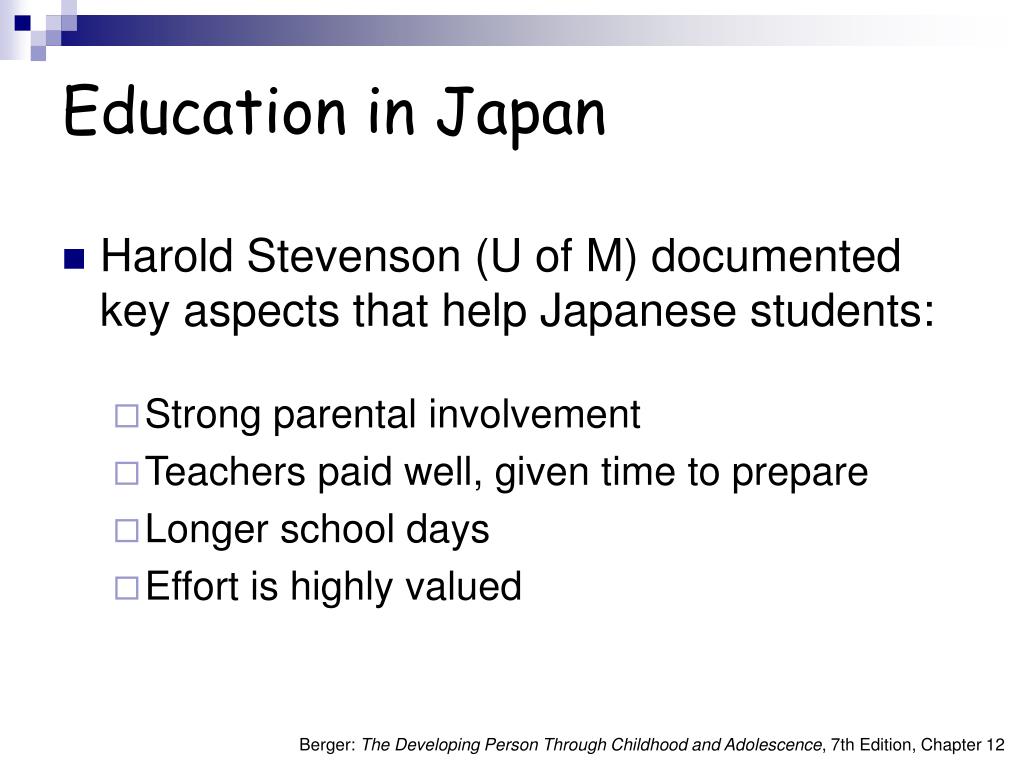 Education in Japan

Harold Stevenson (U of M) documented key aspects that help Japanese students:

Strong parental involvement
Teachers paid well, given time to prepare
Longer school days
Effort is highly valued

Berger: The Developing Person Through Childhood and Adolescence, 7th Edition, Chapter 12